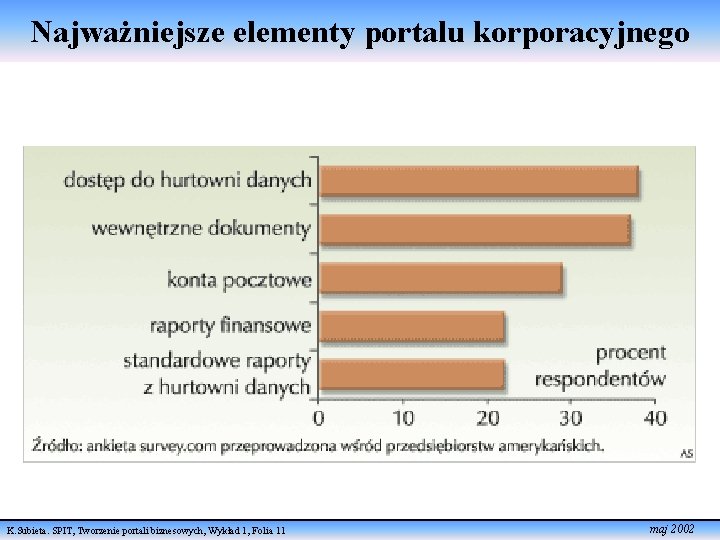 Najważniejsze elementy portalu korporacyjnego

dostęp do hurtowni danych
wewnętrzne dokumenty
konta pocztowe
raporty finansowe
standardowe raporty
z hurtowni danych

procent
respondentów

0
10
20
30
40

Źródło: ankieta survey.com przeprowadzona wśród przedsiębiorstw amerykańskich.
AS

K.Subieta. SPIT, Tworzenie portali biznesowych, Wykład 1, Folia 11
maj 2002